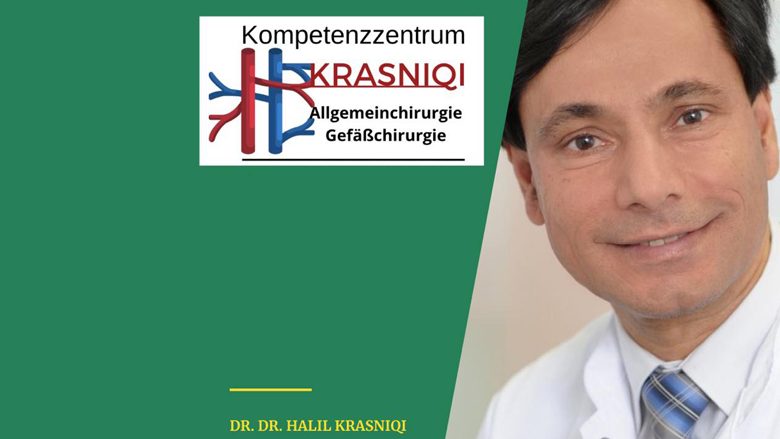 Kompetenzzentrum
KRASNIQI
Allgemeinchirurgie
Gefäßchirurgie

DR. DR. HALIL KRASNIQI